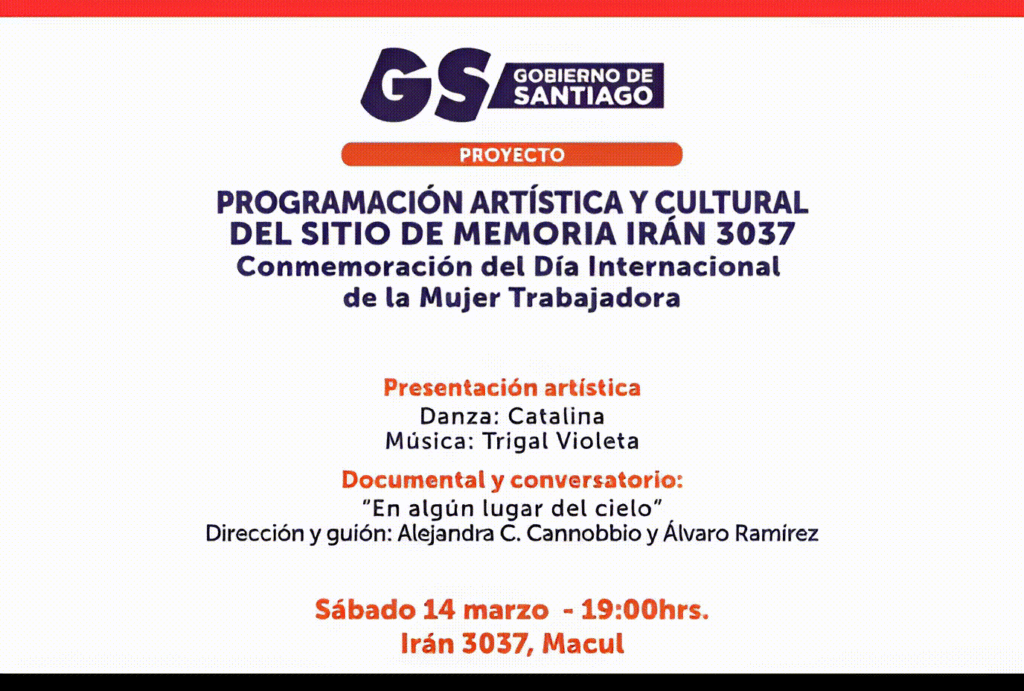 GS GOBIERNO DE SANTIAGO

PROYECTO

PROGRAMACIÓN ARTÍSTICA Y CULTURAL DEL SITIO DE MEMORIA IRÁN 3037

Conmemoración del Día Internacional de la Mujer Trabajadora

Presentación artística
Danza: Catalina
Música: Trigal Violeta

Documental y conversatorio:
"En algún lugar del cielo"
Dirección y guión: Alejandra C. Cannobbio y Álvaro Ramírez

Sábado 14 marzo - 19:00hrs.
Irán 3037, Macul